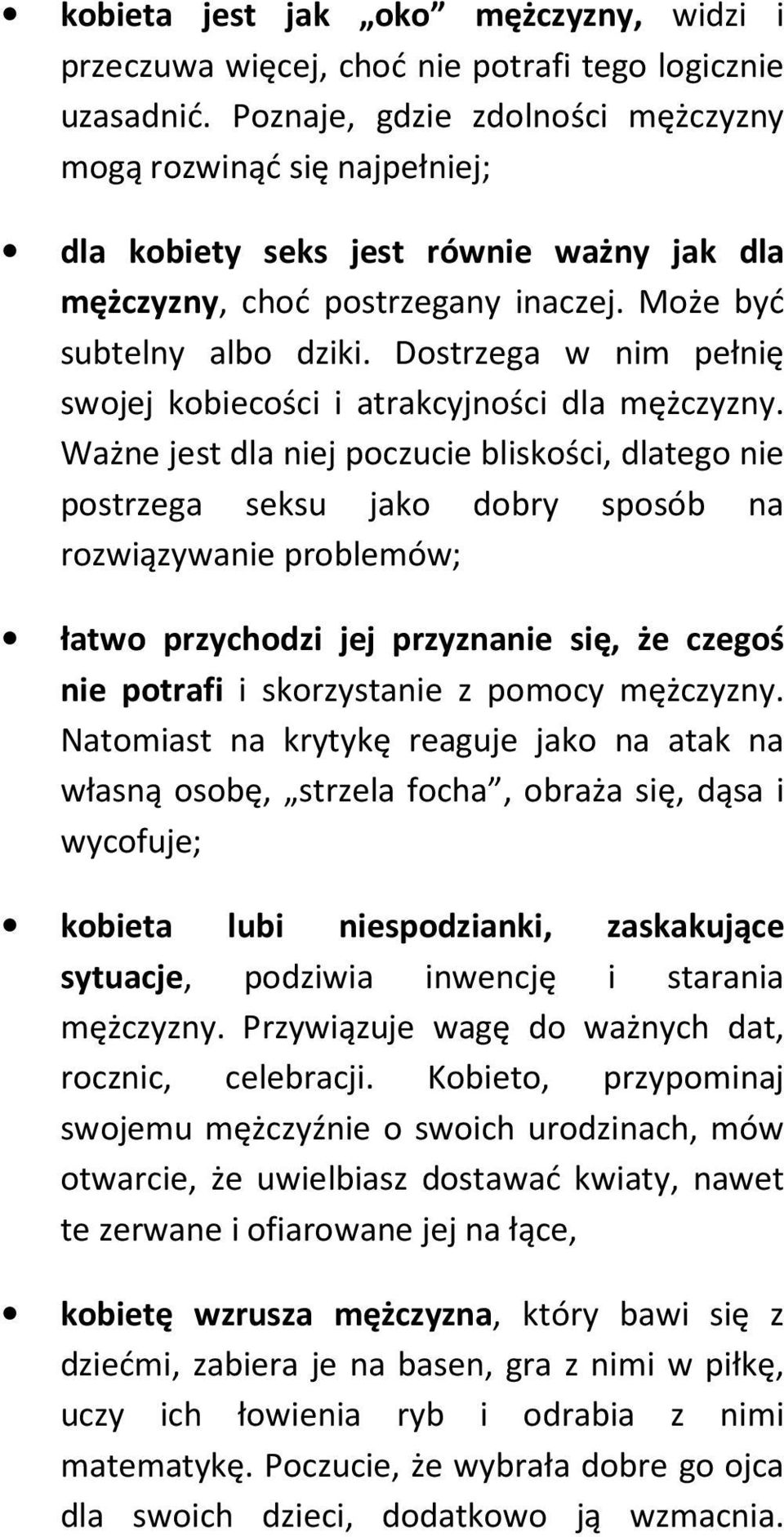 • kobieta jest jak „oko” mężczyzny, widzi i przeczuwa więcej, choć nie potrafi tego logicznie uzasadnić. Poznaje, gdzie zdolności mężczyzny mogą rozwinąć się najpełniej;

• dla kobiety seks jest równie ważny jak dla mężczyzny, choć postrzegany inaczej. Może być subtelny albo dziki. Dostrzega w nim pełnię swojej kobiecości i atrakcyjności dla mężczyzny. Ważne jest dla niej poczucie bliskości, dlatego nie postrzega seksu jako dobry sposób na rozwiązywanie problemów;

• łatwo przychodzi jej przyznanie się, że czegoś nie potrafi i skorzystanie z pomocy mężczyzny. Natomiast na krytykę reaguje jako na atak na własną osobę, „strzela focha”, obraża się, dąsa i wycofuje;

• kobieta lubi niespodzianki, zaskakujące sytuacje, podziwia inwencję i starania mężczyzny. Przywiązuje wagę do ważnych dat, rocznic, celebracji. Kobieto, przypominaj swojemu mężczyźnie o swoich urodzinach, mów otwarcie, że uwielbiasz dostawać kwiaty, nawet te zerwane i ofiarowane jej na łące,

• kobietę wzrusza mężczyzna, który bawi się z dziećmi, zabiera je na basen, gra z nimi w piłkę, uczy ich łowienia ryb i odrabia z nimi matematykę. Poczucie, że wybrała dobre go ojca dla swoich dzieci, dodatkowo ją wzmacnia.